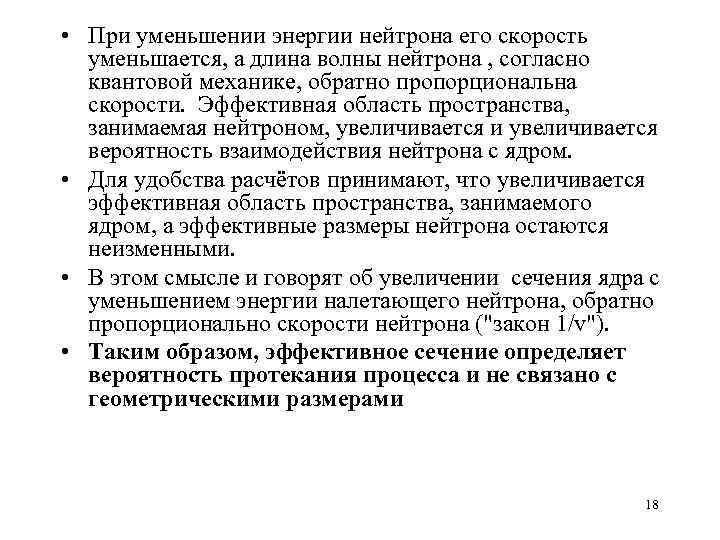 • При уменьшении энергии нейтрона его скорость уменьшается, а длина волны нейтрона , согласно квантовой механике, обратно пропорциональна скорости. Эффективная область пространства, занимаемая нейтроном, увеличивается и увеличивается вероятность взаимодействия нейтрона с ядром.

• Для удобства расчётов принимают, что увеличивается эффективная область пространства, занимаемого ядром, а эффективные размеры нейтрона остаются неизменными.

• В этом смысле и говорят об увеличении сечения ядра с уменьшением энергии налетающего нейтрона, обратно пропорционально скорости нейтрона ("закон 1/v").

• Таким образом, эффективное сечение определяет вероятность протекания процесса и не связано с геометрическими размерами

18